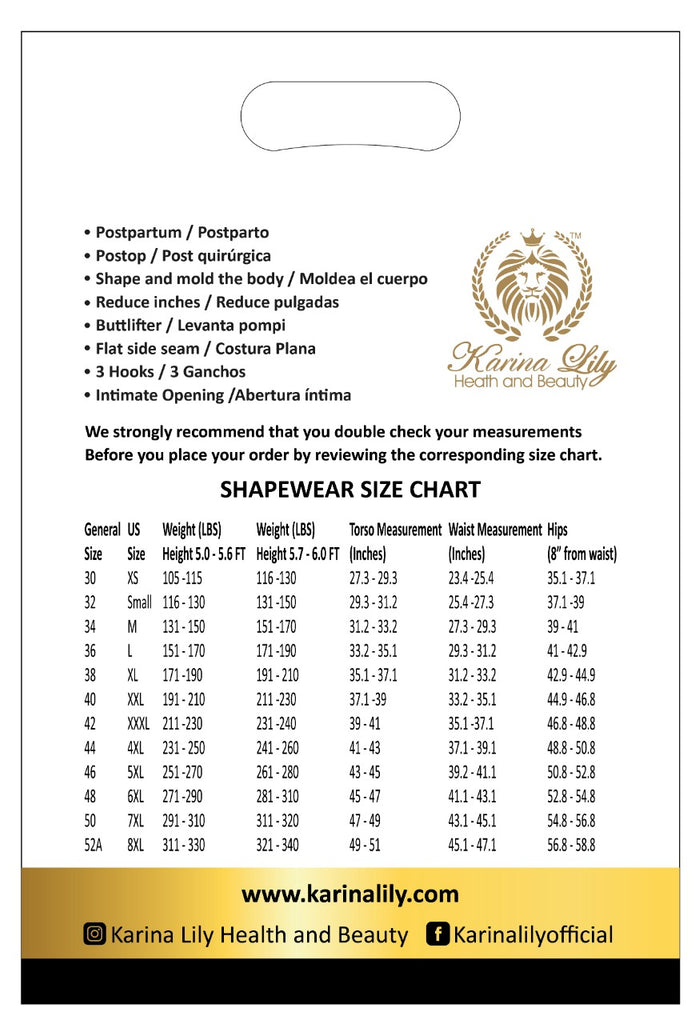 • Postpartum / Postparto
• Postop / Post quirúrgica
• Shape and mold the body / Moldea el cuerpo
• Reduce inches / Reduce pulgadas
• Buttlifter / Levanta pompi
• Flat side seam / Costura Plana
• 3 Hooks / 3 Ganchos
• Intimate Opening /Abertura íntima

™
Karina Lily
Heath and Beauty

We strongly recommend that you double check your measurements Before you place your order by reviewing the corresponding size chart.

SHAPEWEAR SIZE CHART

| General Size | US Size | Weight (LBS) Height 5.0 - 5.6 FT | Weight (LBS) Height 5.7 - 6.0 FT | Torso Measurement (Inches) | Waist Measurement (Inches) | Hips (8" from waist) |
|---|---|---|---|---|---|---|
| 30 | XS | 105 -115 | 116 -130 | 27.3 - 29.3 | 23.4 -25.4 | 35.1 - 37.1 |
| 32 | Small | 116 - 130 | 131 -150 | 29.3 - 31.2 | 25.4 -27.3 | 37.1 -39 |
| 34 | M | 131 - 150 | 151 -170 | 31.2 - 33.2 | 27.3 - 29.3 | 39 - 41 |
| 36 | L | 151 - 170 | 171 -190 | 33.2 - 35.1 | 29.3 - 31.2 | 41 - 42.9 |
| 38 | XL | 171 -190 | 191 - 210 | 35.1 - 37.1 | 31.2 - 33.2 | 42.9 - 44.9 |
| 40 | XXL | 191 - 210 | 211 -230 | 37.1 -39 | 33.2 - 35.1 | 44.9 - 46.8 |
| 42 | XXXL | 211 -230 | 231 -240 | 39 - 41 | 35.1 -37.1 | 46.8 - 48.8 |
| 44 | 4XL | 231 - 250 | 241 - 260 | 41 - 43 | 37.1 - 39.1 | 48.8 - 50.8 |
| 46 | 5XL | 251 -270 | 261 - 280 | 43 - 45 | 39.2 - 41.1 | 50.8 - 52.8 |
| 48 | 6XL | 271 -290 | 281 - 310 | 45 - 47 | 41.1 - 43.1 | 52.8 - 54.8 |
| 50 | 7XL | 291 - 310 | 311 - 320 | 47 - 49 | 43.1 - 45.1 | 54.8 - 56.8 |
| 52A | 8XL | 311 - 330 | 321 - 340 | 49 - 51 | 45.1 - 47.1 | 56.8 - 58.8 |

www.karinalily.com

Karina Lily Health and Beauty Karinalilyofficial